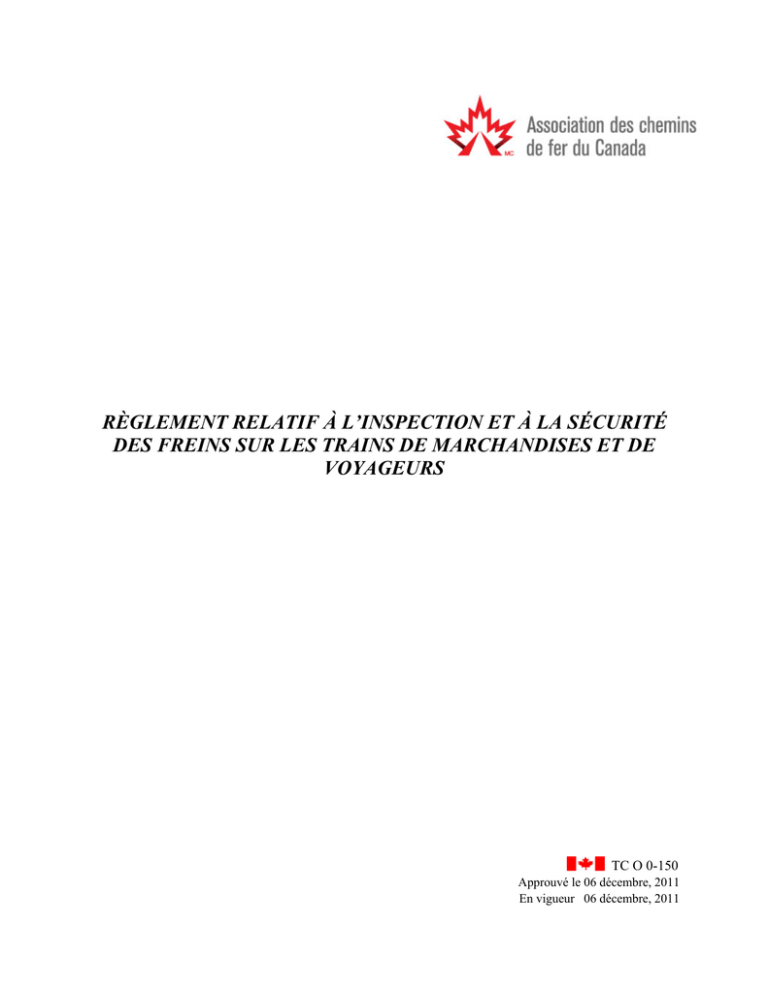 MC

Association des chemins de fer du Canada

RÈGLEMENT RELATIF À L'INSPECTION ET À LA SÉCURITÉ DES FREINS SUR LES TRAINS DE MARCHANDISES ET DE VOYAGEURS

TC O 0-150

Approuvé le 06 décembre, 2011

En vigueur 06 décembre, 2011